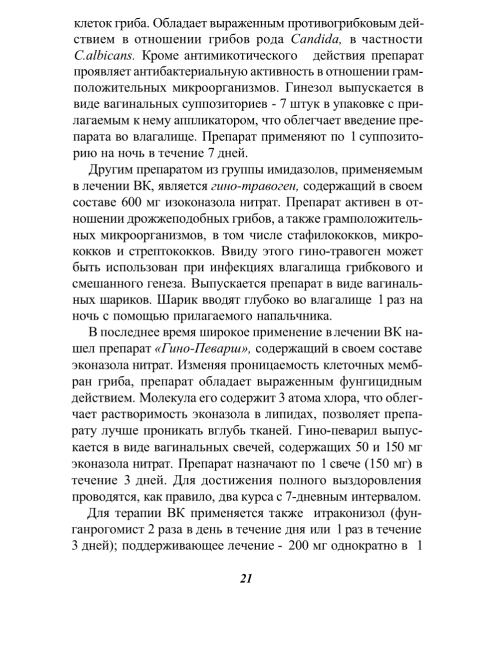 клеток гриба. Обладает выраженным противогрибковым действием в отношении грибов рода Candida, в частности C.albicans. Кроме антимикотического действия препарат проявляет антибактериальную активность в отношении грамположительных микроорганизмов. Гинезол выпускается в виде вагинальных суппозиториев - 7 штук в упаковке с прилагаемым к нему аппликатором, что облегчает введение препарата во влагалище. Препарат применяют по 1 суппозиторию на ночь в течение 7 дней.

Другим препаратом из группы имидазолов, применяемым в лечении ВК, является гино-травоген, содержащий в своем составе 600 мг изоконазола нитрат. Препарат активен в отношении дрожжеподобных грибов, а также грамположительных микроорганизмов, в том числе стафилококков, микрококков и стрептококков. Ввиду этого гино-травоген может быть использован при инфекциях влагалища грибкового и смешанного генеза. Выпускается препарат в виде вагинальных шариков. Шарик вводят глубоко во влагалище 1 раз на ночь с помощью прилагаемого напальчника.

В последнее время широкое применение в лечении ВК нашел препарат «Гино-Певарил», содержащий в своем составе эконазола нитрат. Изменяя проницаемость клеточных мембран гриба, препарат обладает выраженным фунгицидным действием. Молекула его содержит 3 атома хлора, что облегчает растворимость эконазола в липидах, позволяет препарату лучше проникать вглубь тканей. Гино-певарил выпускается в виде вагинальных свечей, содержащих 50 и 150 мг эконазола нитрат. Препарат назначают по 1 свече (150 мг) в течение 3 дней. Для достижения полного выздоровления проводятся, как правило, два курса с 7-дневным интервалом.

Для терапии ВК применяется также итраконизол (фунганрогомист 2 раза в день в течение дня или 1 раз в течение 3 дней); поддерживающее лечение - 200 мг однократно в 1

21